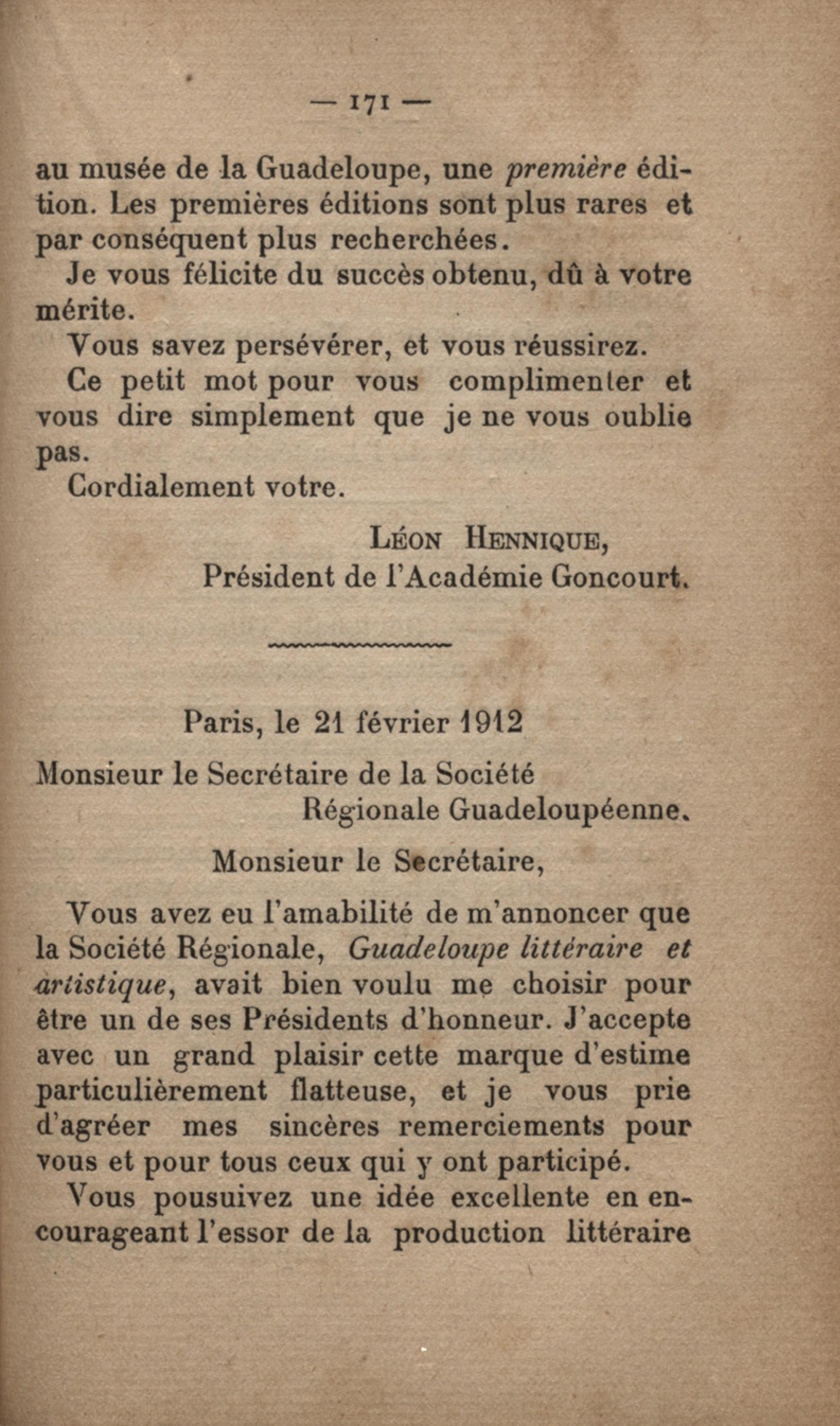 — 171 —

au musée de la Guadeloupe, une première édition. Les premières éditions sont plus rares et par conséquent plus recherchées.

Je vous félicite du succès obtenu, dû à votre mérite.

Vous savez persévérer, et vous réussirez.

Ce petit mot pour vous complimenter et vous dire simplement que je ne vous oublie pas.

Cordialement votre.

Léon Hennique,
Président de l'Académie Goncourt.

Paris, le 21 février 1912

Monsieur le Secrétaire de la Société Régionale Guadeloupéenne.

Monsieur le Secrétaire,

Vous avez eu l'amabilité de m'annoncer que la Société Régionale, Guadeloupe littéraire et artistique, avait bien voulu me choisir pour être un de ses Présidents d'honneur. J'accepte avec un grand plaisir cette marque d'estime particulièrement flatteuse, et je vous prie d'agréer mes sincères remerciements pour vous et pour tous ceux qui y ont participé.

Vous pousuivez une idée excellente en encourageant l'essor de la production littéraire